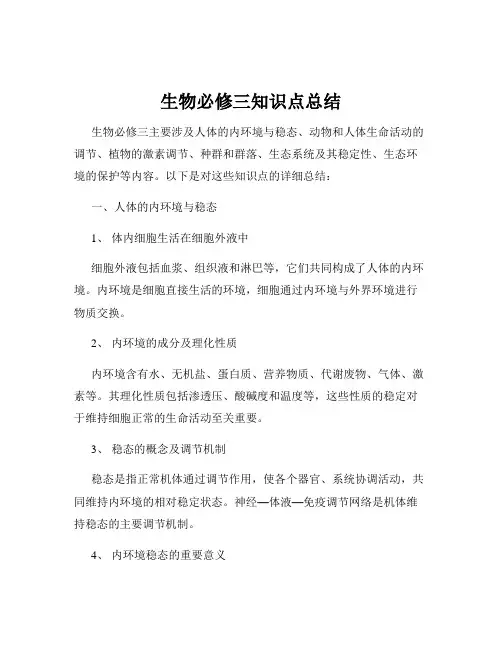 生物必修三知识点总结

生物必修三主要涉及人体的内环境与稳态、动物和人体生命活动的调节、植物的激素调节、种群和群落、生态系统及其稳定性、生态环境的保护等内容。以下是对这些知识点的详细总结：

一、人体的内环境与稳态

1、 体内细胞生活在细胞外液中

细胞外液包括血浆、组织液和淋巴等，它们共同构成了人体的内环境。内环境是细胞直接生活的环境，细胞通过内环境与外界环境进行物质交换。

2、 内环境的成分及理化性质

内环境含有水、无机盐、蛋白质、营养物质、代谢废物、气体、激素等。其理化性质包括渗透压、酸碱度和温度等，这些性质的稳定对于维持细胞正常的生命活动至关重要。

3、 稳态的概念及调节机制

稳态是指正常机体通过调节作用，使各个器官、系统协调活动，共同维持内环境的相对稳定状态。神经—体液—免疫调节网络是机体维持稳态的主要调节机制。

4、 内环境稳态的重要意义